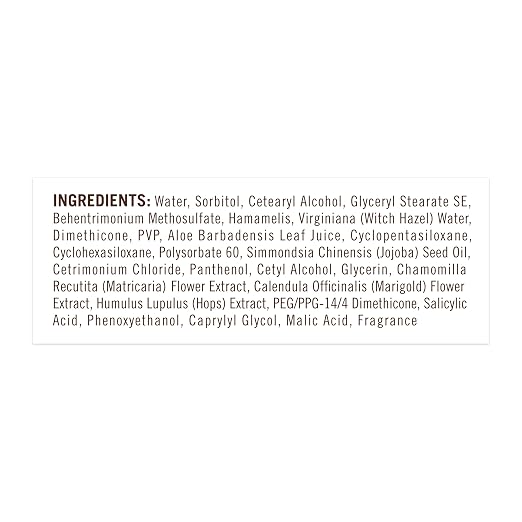 INGREDIENTS: Water, Sorbitol, Cetearyl Alcohol, Glyceryl Stearate SE, Behentrimonium Methosulfate, Hamamelis, Virginiana (Witch Hazel) Water, Dimethicone, PVP, Aloe Barbadensis Leaf Juice, Cyclopentasiloxane, Cyclohexasiloxane, Polysorbate 60, Simmondsia Chinensis (Jojoba) Seed Oil, Cetrimonium Chloride, Panthenol, Cetyl Alcohol, Glycerin, Chamomilla Recutita (Matricaria) Flower Extract, Calendula Officinalis (Marigold) Flower Extract, Humulus Lupulus (Hops) Extract, PEG/PPG-14/4 Dimethicone, Salicylic Acid, Phenoxyethanol, Caprylyl Glycol, Malic Acid, Fragrance